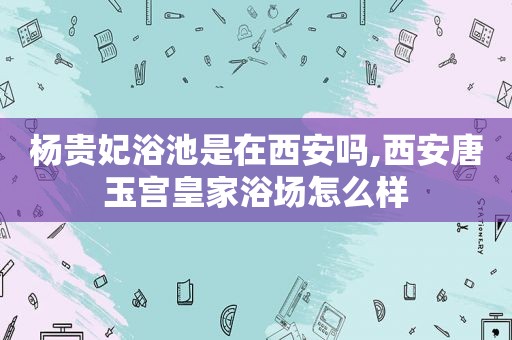 杨贵妃浴池是在西安吗,西安唐玉宫皇家浴场怎么样

STATIONERY